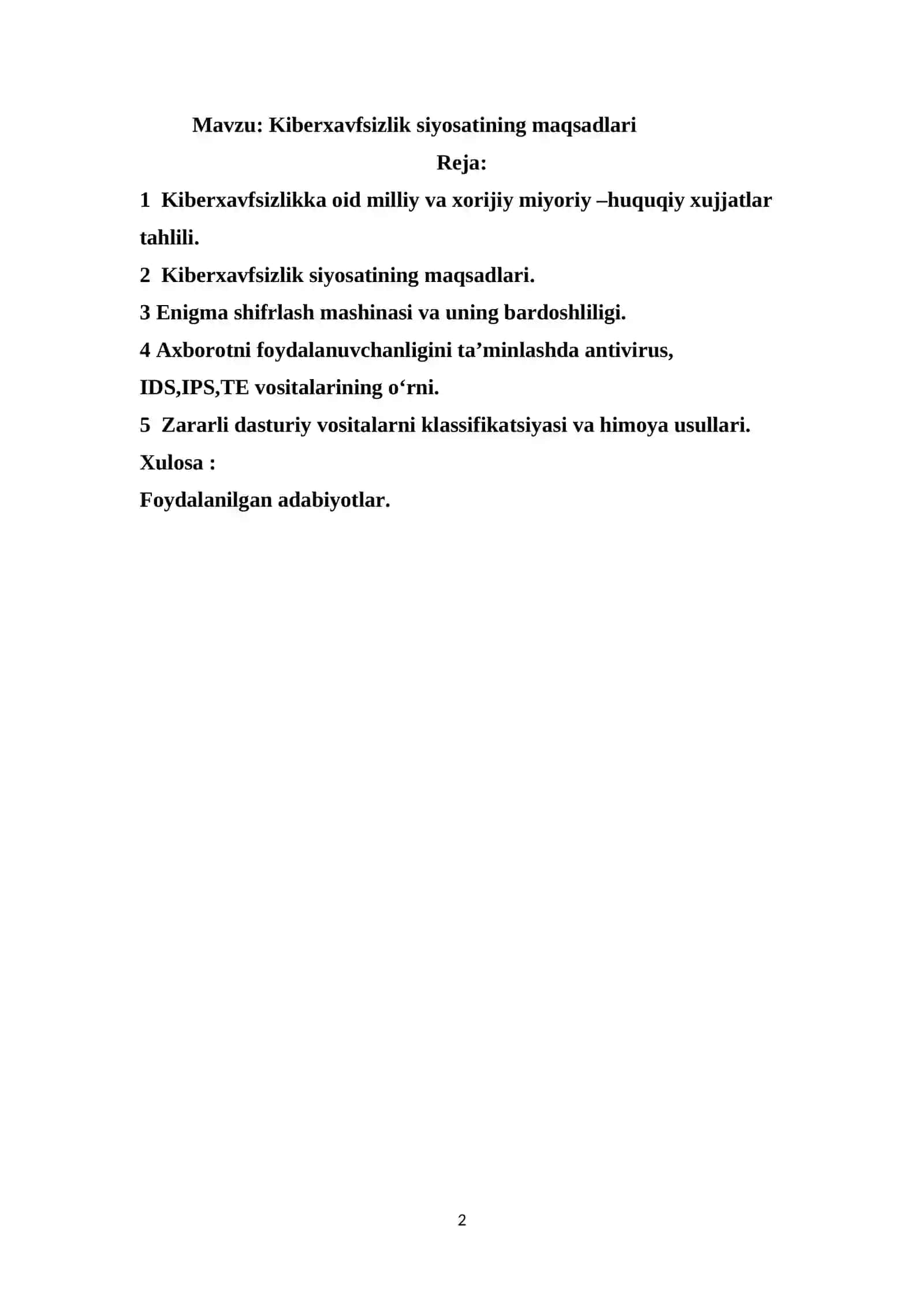 Mavzu: Kiberxavfsizlik siyosatining maqsadlari

Reja:

1 Kiberxavfsizlikka oid milliy va xorijiy miyoriy –huquqiy xujjatlar tahlili.

2 Kiberxavfsizlik siyosatining maqsadlari.

3 Enigma shifrlash mashinasi va uning bardoshliligi.

4 Axborotni foydalanuvchanligini ta’minlashda antivirus, IDS,IPS,TE vositalarining o‘rni.

5 Zararli dasturiy vositalarni klassifikatsiyasi va himoya usullari.

Xulosa :

Foydalanilgan adabiyotlar.

2